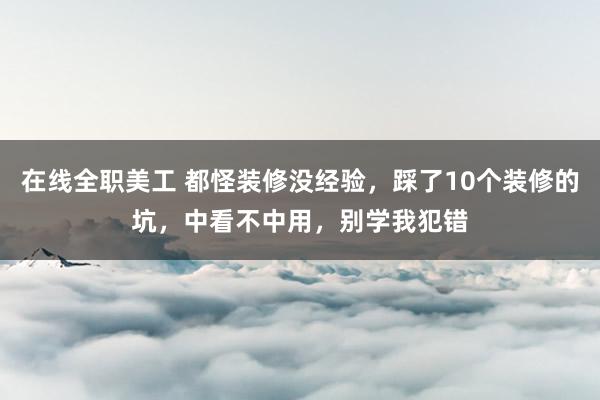 在线全职美工 都怪装修没经验，踩了10个装修的坑，中看不中用，别学我犯错